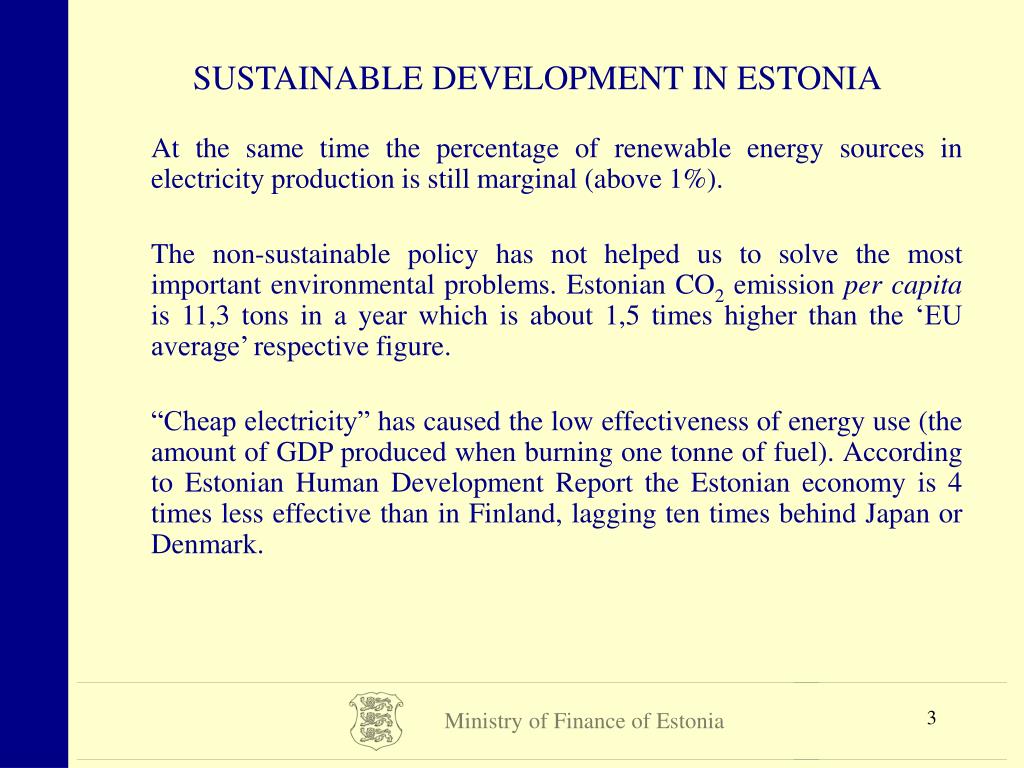 SUSTAINABLE DEVELOPMENT IN ESTONIA

At the same time the percentage of renewable energy sources in electricity production is still marginal (above 1%).

The non-sustainable policy has not helped us to solve the most important environmental problems. Estonian $CO_2$ emission per capita is 11,3 tons in a year which is about 1,5 times higher than the ‘EU average’ respective figure.

“Cheap electricity” has caused the low effectiveness of energy use (the amount of GDP produced when burning one tonne of fuel). According to Estonian Human Development Report the Estonian economy is 4 times less effective than in Finland, lagging ten times behind Japan or Denmark.

Ministry of Finance of Estonia

3